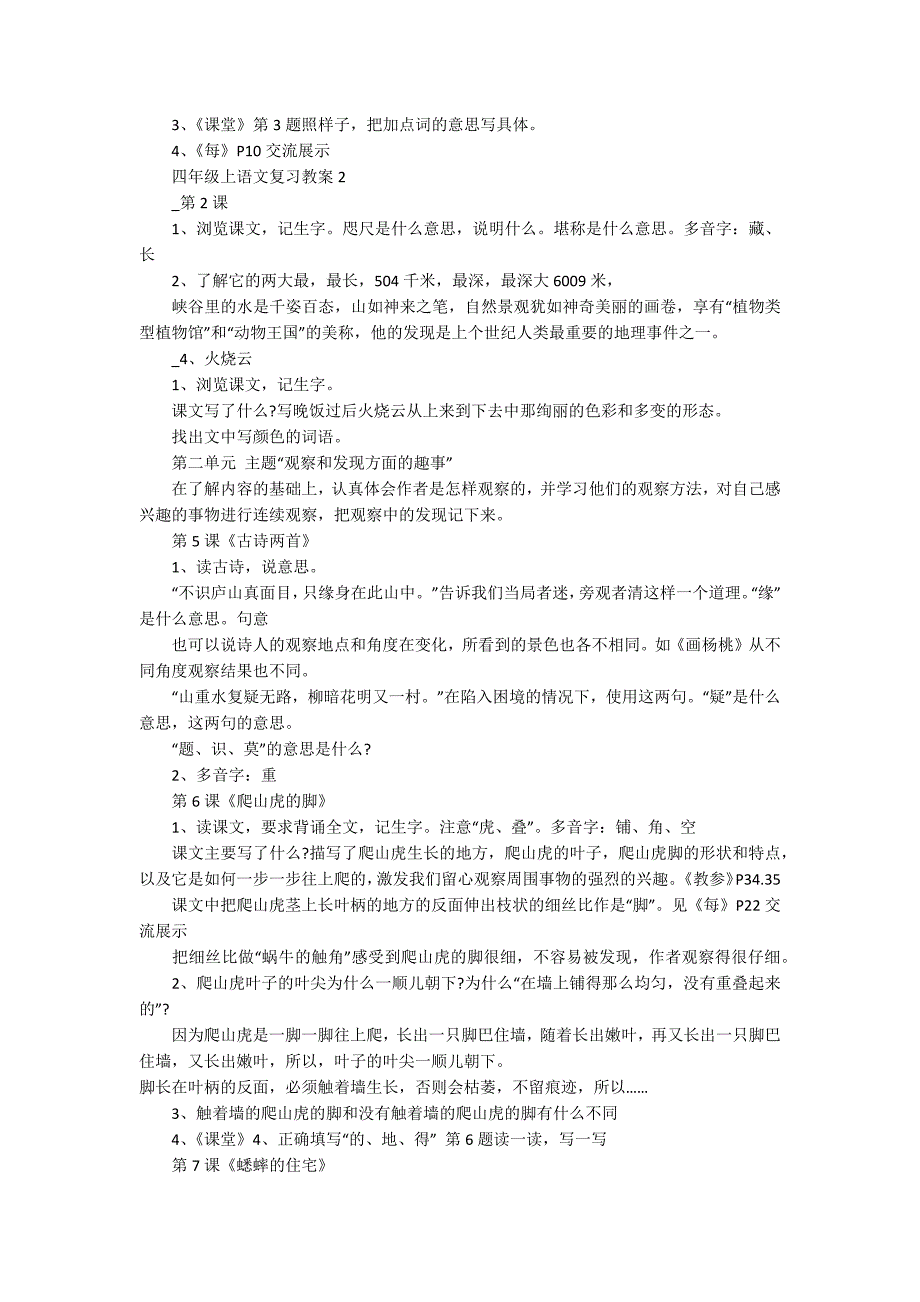 3、《课堂》第 3 题照样子，把加点词的意思写具体。

4、《每》P10 交流展示

四年级上语文复习教案 2

_第 2 课

1、浏览课文，记生字。咫尺是什么意思，说明什么。堪称是什么意思。多音字：藏、长

2、了解它的两大最，最长，504 千米，最深，最深大 6009 米，

峡谷里的水是千姿百态，山如神来之笔，自然景观犹如神奇美丽的画卷，享有“植物类型植物馆”和“动物王国”的美称，他的发现是上个世纪人类最重要的地理事件之一。

_4、火烧云

1、浏览课文，记生字。

课文写了什么?写晚饭过后火烧云从上来到下去中那绚丽的色彩和多变的形态。

找出文中写颜色的词语。

第二单元 主题“观察和发现方面的趣事”

在了解内容的基础上，认真体会作者是怎样观察的，并学习他们的观察方法，对自己感兴趣的事物进行连续观察，把观察中的发现记下来。

第 5 课《古诗两首》

1、读古诗，说意思。

“不识庐山真面目，只缘身在此山中。”告诉我们当局者迷，旁观者清这样一个道理。“缘”是什么意思。句意

也可以说诗人的观察地点和角度在变化，所看到的景色也各不相同。如《画杨桃》从不同角度观察结果也不同。

“山重水复疑无路，柳暗花明又一村。”在陷入困境的情况下，使用这两句。“疑”是什么意思，这两句的意思。

“题、识、莫”的意思是什么?

2、多音字：重

第 6 课《爬山虎的脚》

1、读课文，要求背诵全文，记生字。注意“虎、叠”。多音字：铺、角、空

课文主要写了什么?描写了爬山虎生长的地方，爬山虎的叶子，爬山虎脚的形状和特点，以及它是如何一步一步往上爬的，激发我们留心观察周围事物的强烈的兴趣。《教参》P34.35

课文中把爬山虎茎上长叶柄的地方的反面伸出枝状的细丝比作是“脚”。见《每》P22 交流展示

把细丝比做“蜗牛的触角”感受到爬山虎的脚很细，不容易被发现，作者观察得很仔细。

2、爬山虎叶子的叶尖为什么一顺儿朝下?为什么“在墙上铺得那么均匀，没有重叠起来的”?

因为爬山虎是一脚一脚往上爬，长出一只脚巴住墙，随着长出嫩叶，再又长出一只脚巴住墙，又长出嫩叶，所以，叶子的叶尖一顺儿朝下。

脚长在叶柄的反面，必须触着墙生长，否则会枯萎，不留痕迹，所以……

3、触着墙的爬山虎的脚和没有触着墙的爬山虎的脚有什么不同

4、《课堂》4、正确填写“的、地、得” 第 6 题读一读，写一写

第 7 课《蟋蟀的住宅》